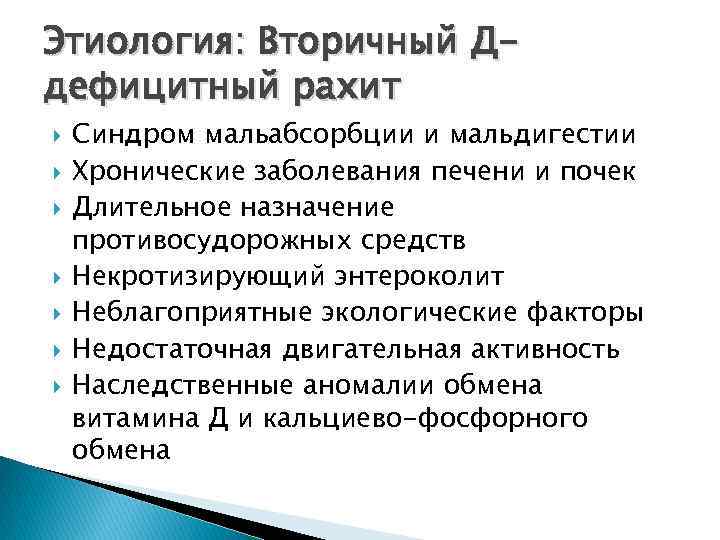 Этиология: Вторичный Д-дефицитный рахит

Синдром мальабсорбции и мальдигестии
Хронические заболевания печени и почек
Длительное назначение противосудорожных средств
Некротизирующий энтероколит
Неблагоприятные экологические факторы
Недостаточная двигательная активность
Наследственные аномалии обмена витамина Д и кальциево-фосфорного обмена